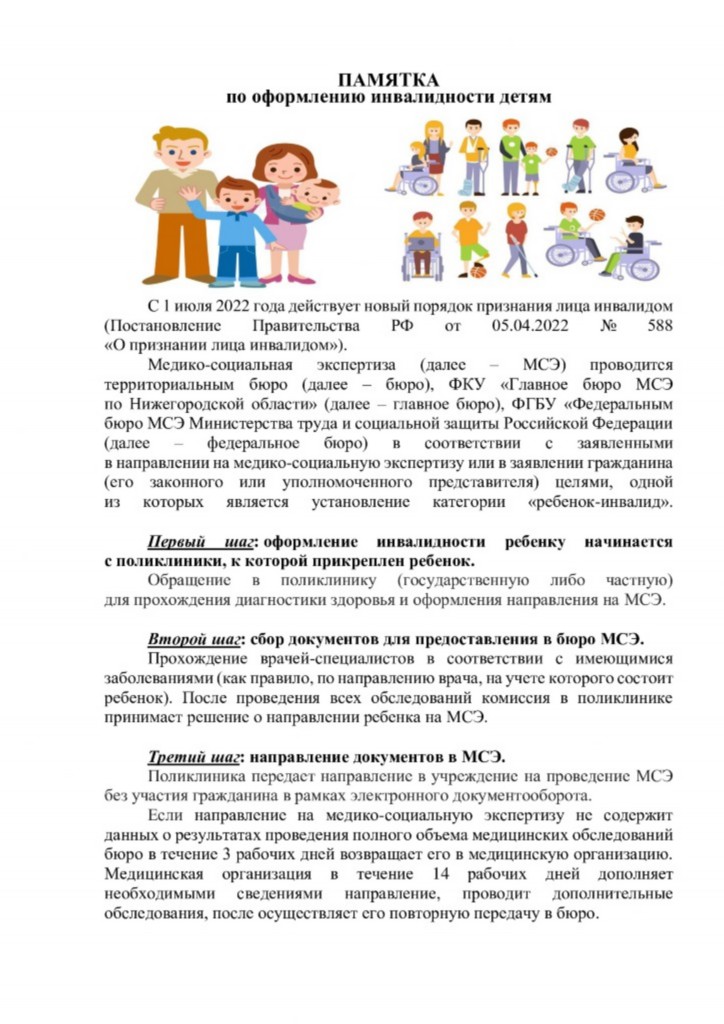 ПАМЯТКА
по оформлению инвалидности детям

С 1 июля 2022 года действует новый порядок признания лица инвалидом (Постановление Правительства РФ от 05.04.2022 № 588 «О признании лица инвалидом»).

Медико-социальная экспертиза (далее – МСЭ) проводится территориальным бюро (далее – бюро), ФКУ «Главное бюро МСЭ по Нижегородской области» (далее – главное бюро), ФГБУ «Федеральным бюро МСЭ Министерства труда и социальной защиты Российской Федерации (далее – федеральное бюро) в соответствии с заявленными в направлении на медико-социальную экспертизу или в заявлении гражданина (его законного или уполномоченного представителя) целями, одной из которых является установление категории «ребенок-инвалид».

Первый шаг: оформление инвалидности ребенку начинается с поликлиники, к которой прикреплен ребенок.

Обращение в поликлинику (государственную либо частную) для прохождения диагностики здоровья и оформления направления на МСЭ.

Второй шаг: сбор документов для предоставления в бюро МСЭ.

Прохождение врачей-специалистов в соответствии с имеющимися заболеваниями (как правило, по направлению врача, на учете которого состоит ребенок). После проведения всех обследований комиссия в поликлинике принимает решение о направлении ребенка на МСЭ.

Третий шаг: направление документов в МСЭ.

Поликлиника передает направление в учреждение на проведение МСЭ без участия гражданина в рамках электронного документооборота.

Если направление на медико-социальную экспертизу не содержит данных о результатах проведения полного объема медицинских обследований бюро в течение 3 рабочих дней возвращает его в медицинскую организацию. Медицинская организация в течение 14 рабочих дней дополняет необходимыми сведениями направление, проводит дополнительные обследования, после осуществляет его повторную передачу в бюро.